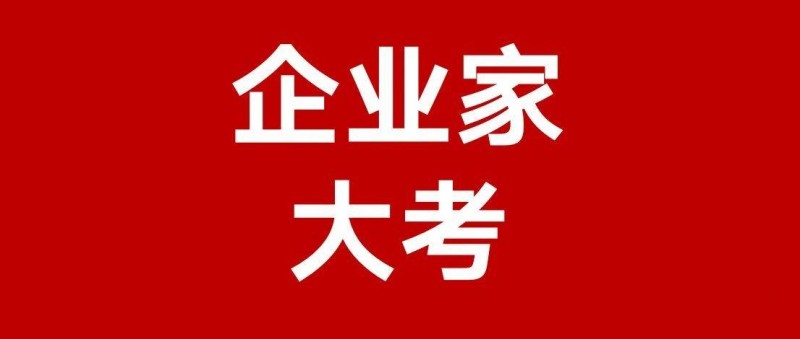 企业家
大考